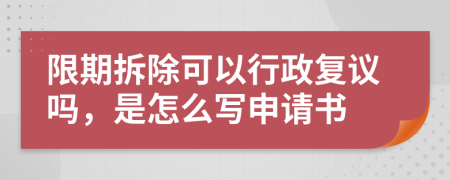 限期拆除可以行政复议吗，是怎么写申请书